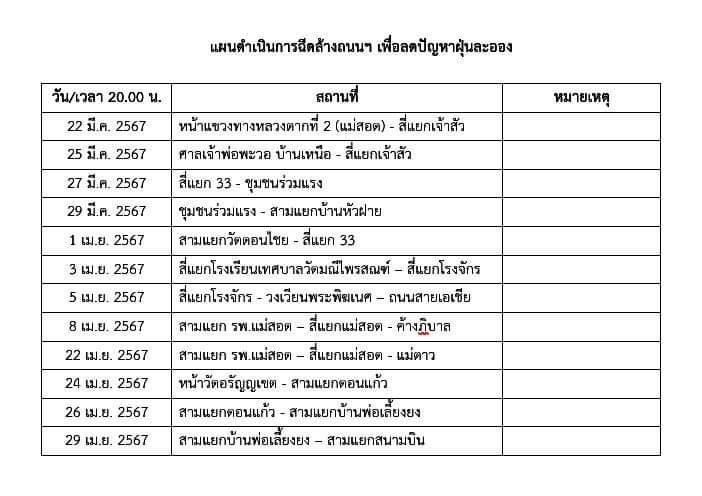 แผนดำเนินการฉีดล้างถนนฯ เพื่อลดปัญหาฝุ่นละออง

| วัน/เวลา 20.00 น. | สถานที่ | หมายเหตุ |
|---|---|---|
| 22 มี.ค. 2567 | หน้าแขวงทางหลวงตากที่ 2 (แม่สอด) - สี่แยกเจ้าสัว | |
| 25 มี.ค. 2567 | ศาลเจ้าพ่อพะวอ บ้านเหนือ - สี่แยกเจ้าสัว | |
| 27 มี.ค. 2567 | สี่แยก 33 - ชุมชนร่วมแรง | |
| 29 มี.ค. 2567 | ชุมชนร่วมแรง - สามแยกบ้านหัวฝาย | |
| 1 เม.ย. 2567 | สามแยกวัดดอนไชย - สี่แยก 33 | |
| 3 เม.ย. 2567 | สี่แยกโรงเรียนเทศบาลวัดมณีไพรสณฑ์ – สี่แยกโรงจักร | |
| 5 เม.ย. 2567 | สี่แยกโรงจักร - วงเวียนพระพิฆเนศ – ถนนสายเอเชีย | |
| 8 เม.ย. 2567 | สามแยก รพ.แม่สอด – สี่แยกแม่สอด - ค้างภิบาล | |
| 22 เม.ย. 2567 | สามแยก รพ.แม่สอด – สี่แยกแม่สอด - แม่ตาว | |
| 24 เม.ย. 2567 | หน้าวัดอรัญญเขต - สามแยกดอนแก้ว | |
| 26 เม.ย. 2567 | สามแยกดอนแก้ว - สามแยกบ้านพ่อเลี้ยงยง | |
| 29 เม.ย. 2567 | สามแยกบ้านพ่อเลี้ยงยง – สามแยกสนามบิน | |